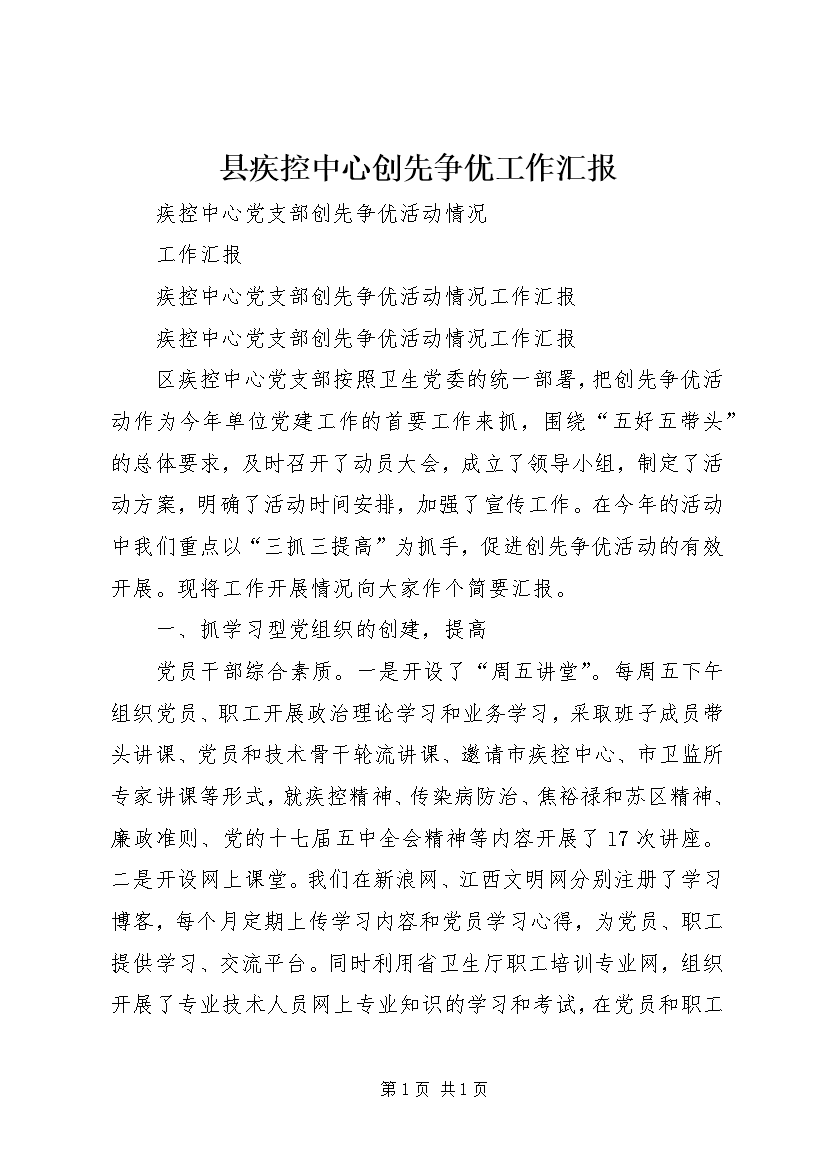 县疾控中心创先争优工作汇报

疾控中心党支部创先争优活动情况

工作汇报

疾控中心党支部创先争优活动情况工作汇报

疾控中心党支部创先争优活动情况工作汇报

区疾控中心党支部按照卫生党委的统一部署，把创先争优活动作为今年单位党建工作的首要工作来抓，围绕“五好五带头”的总体要求，及时召开了动员大会，成立了领导小组，制定了活动方案，明确了活动时间安排，加强了宣传工作。在今年的活动中我们重点以“三抓三提高”为抓手，促进创先争优活动的有效开展。现将工作开展情况向大家作个简要汇报。

一、抓学习型党组织的创建，提高

党员干部综合素质。一是开设了“周五讲堂”。每周五下午组织党员、职工开展政治理论学习和业务学习，采取班子成员带头讲课、党员和技术骨干轮流讲课、邀请市疾控中心、市卫监所专家讲课等形式，就疾控精神、传染病防治、焦裕禄和苏区精神、廉政准则、党的十七届五中全会精神等内容开展了17次讲座。二是开设网上课堂。我们在新浪网、江西文明网分别注册了学习博客，每个月定期上传学习内容和党员学习心得，为党员、职工提供学习、交流平台。同时利用省卫生厅职工培训专业网，组织开展了专业技术人员网上专业知识的学习和考试，在党员和职工

第1页 共1页